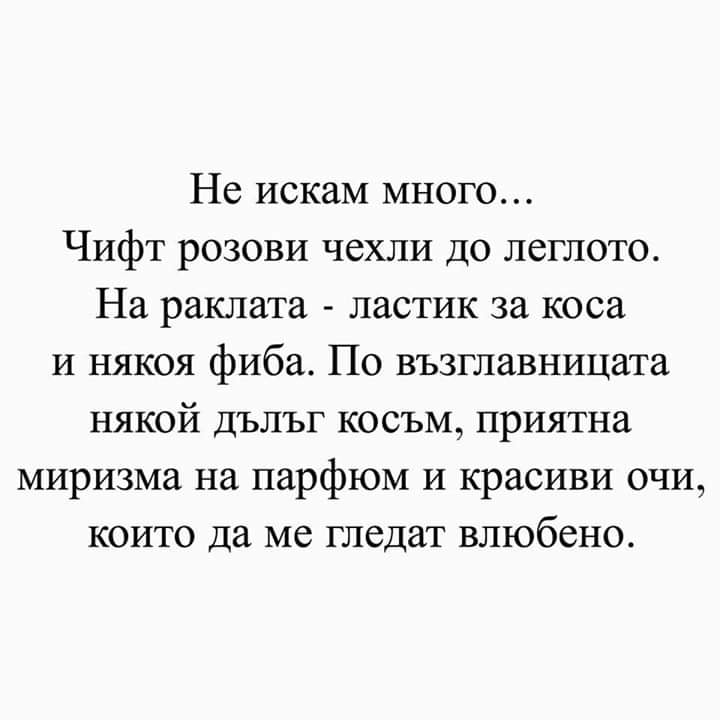 Не искам много...
Чифт розови чехли до леглото.
На раклата - ластик за коса
и някоя фиба. По възглавницата
някой дълъг косъм, приятна
миризма на парфюм и красиви очи,
които да ме гледат влюбено.